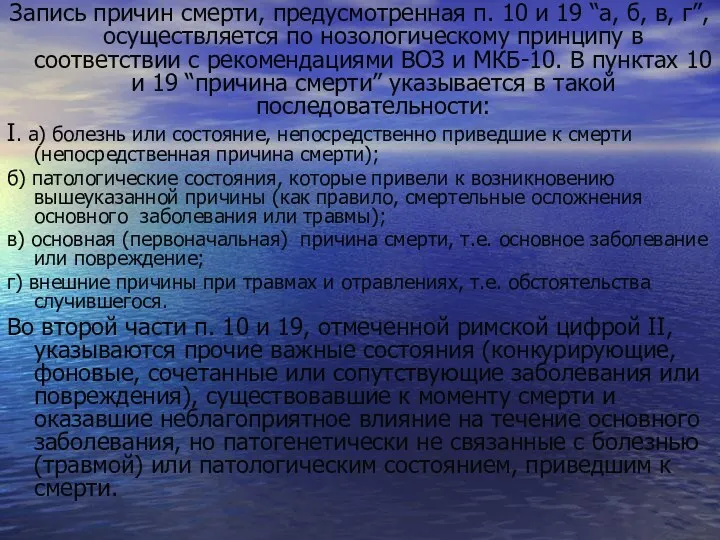 Запись причин смерти, предусмотренная п. 10 и 19 “а, б, в, г”, осуществляется по нозологическому принципу в соответствии с рекомендациями ВОЗ и МКБ-10. В пунктах 10 и 19 “причина смерти” указывается в такой последовательности:

I. а) болезнь или состояние, непосредственно приведшие к смерти (непосредственная причина смерти);

б) патологические состояния, которые привели к возникновению вышеуказанной причины (как правило, смертельные осложнения основного заболевания или травмы);

в) основная (первоначальная) причина смерти, т.е. основное заболевание или повреждение;

г) внешние причины при травмах и отравлениях, т.е. обстоятельства случившегося.

Во второй части п. 10 и 19, отмеченной римской цифрой II, указываются прочие важные состояния (конкурирующие, фоновые, сочетанные или сопутствующие заболевания или повреждения), существовавшие к моменту смерти и оказавшие неблагоприятное влияние на течение основного заболевания, но патогенетически не связанные с болезнью (травмой) или патологическим состоянием, приведшим к смерти.